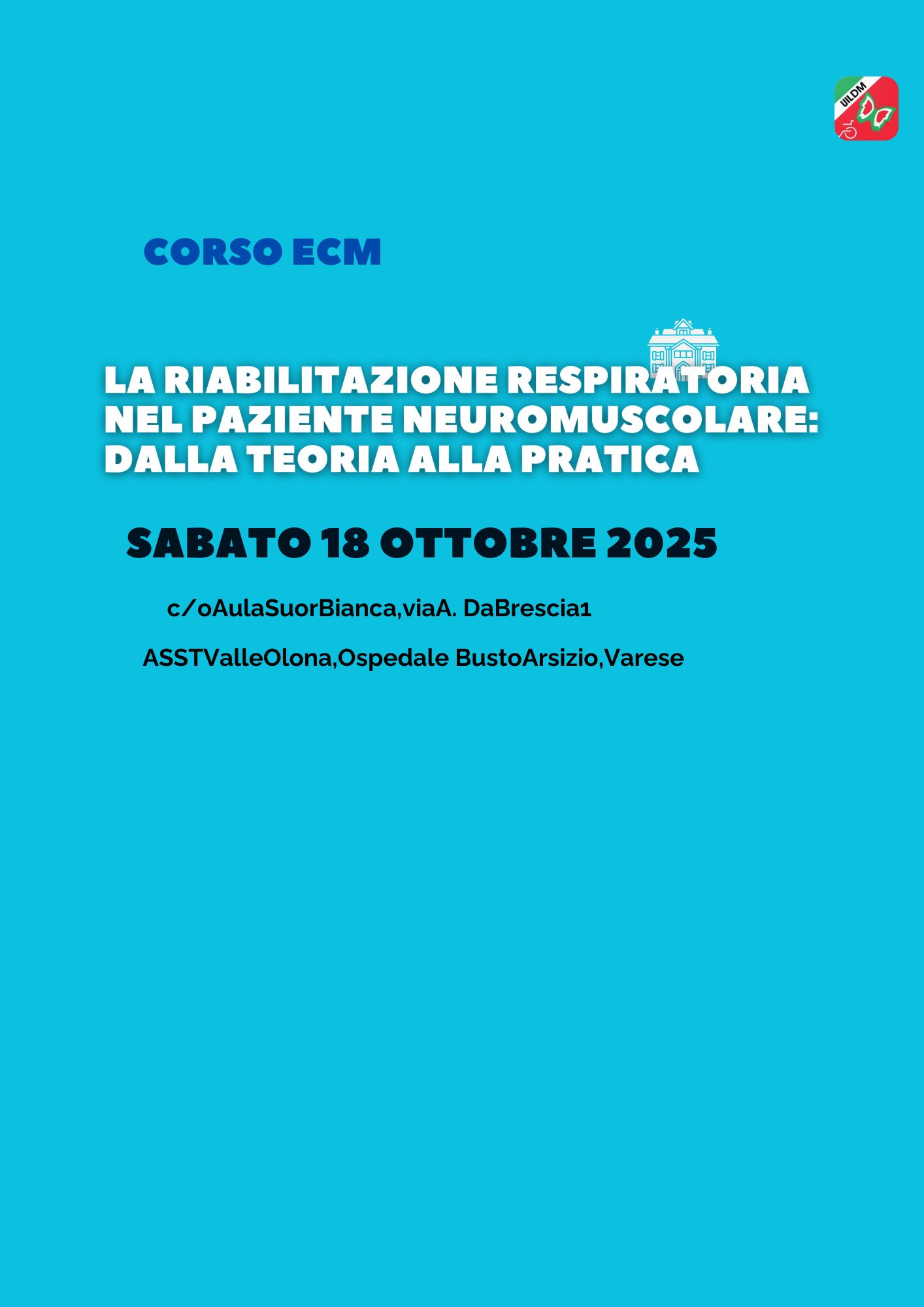 UILDM

CORSO ECM

LA RIABILITAZIONE RESPIRATORIA NEL PAZIENTE NEUROMUSCOLARE: DALLA TEORIA ALLA PRATICA

SABATO 18 OTTOBRE 2025

c/oAulaSuorBianca,viaA. DaBrescia1

ASSTValleOlona,Ospedale BustoArsizio,Varese